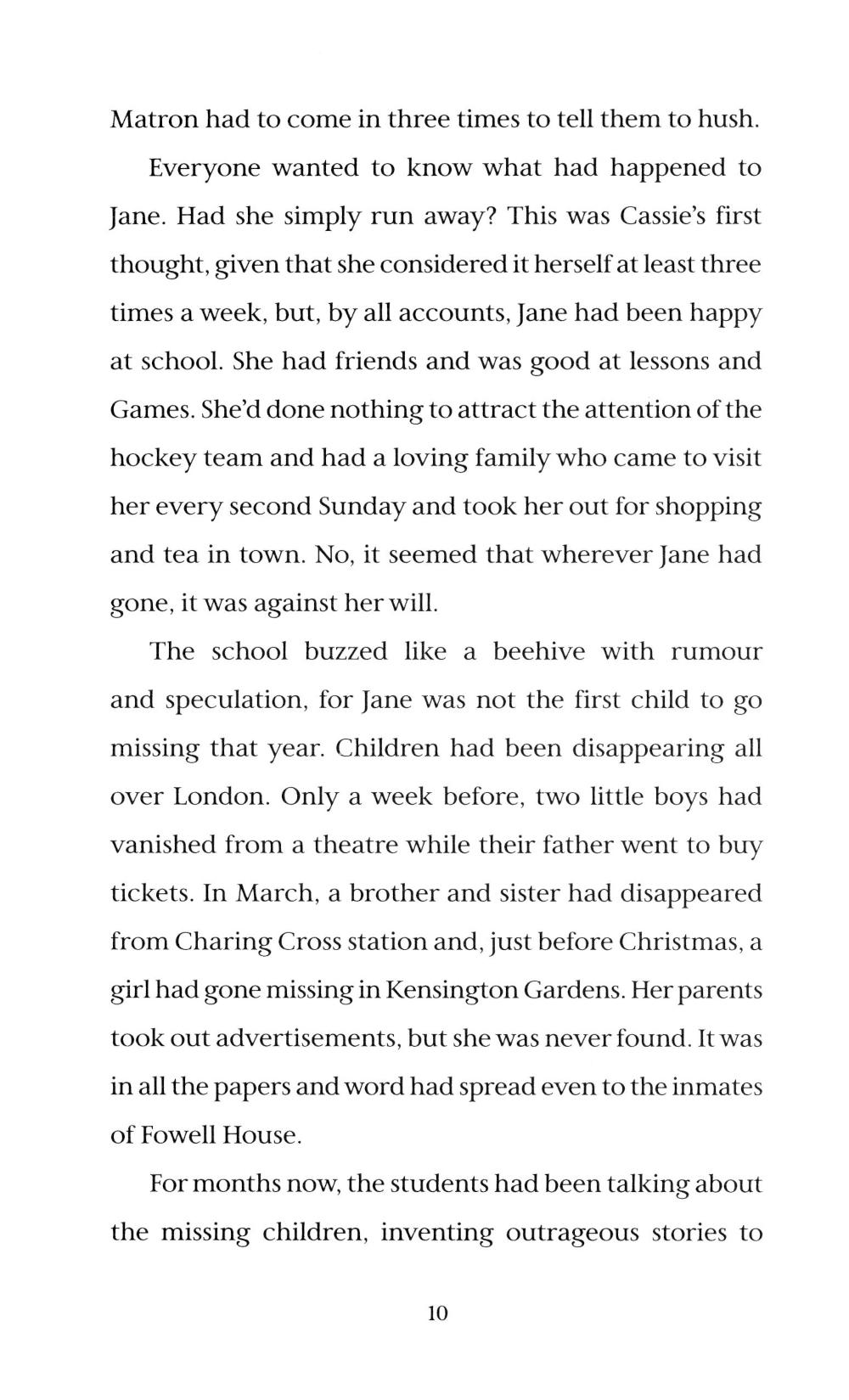 Matron had to come in three times to tell them to hush.

Everyone wanted to know what had happened to Jane. Had she simply run away? This was Cassie's first thought, given that she considered it herself at least three times a week, but, by all accounts, Jane had been happy at school. She had friends and was good at lessons and Games. She'd done nothing to attract the attention of the hockey team and had a loving family who came to visit her every second Sunday and took her out for shopping and tea in town. No, it seemed that wherever Jane had gone, it was against her will.

The school buzzed like a beehive with rumour and speculation, for Jane was not the first child to go missing that year. Children had been disappearing all over London. Only a week before, two little boys had vanished from a theatre while their father went to buy tickets. In March, a brother and sister had disappeared from Charing Cross station and, just before Christmas, a girl had gone missing in Kensington Gardens. Her parents took out advertisements, but she was never found. It was in all the papers and word had spread even to the inmates of Fowell House.

For months now, the students had been talking about the missing children, inventing outrageous stories to

10